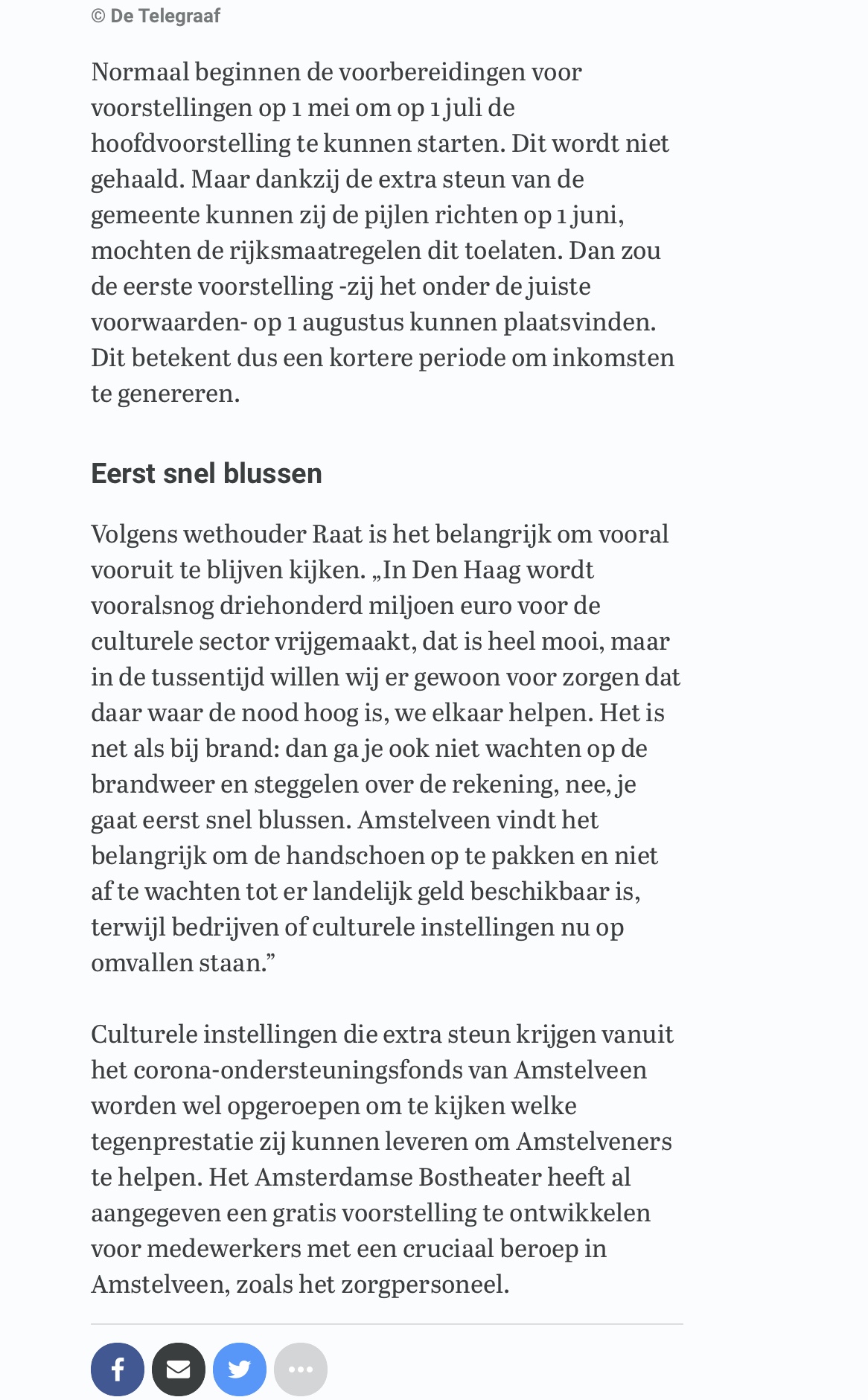 © De Telegraaf

Normaal beginnen de voorbereidingen voor voorstellingen op 1 mei om op 1 juli de hoofdvoorstelling te kunnen starten. Dit wordt niet gehaald. Maar dankzij de extra steun van de gemeente kunnen zij de pijlen richten op 1 juni, mochten de rijksmaatregelen dit toelaten. Dan zou de eerste voorstelling -zij het onder de juiste voorwaarden- op 1 augustus kunnen plaatsvinden. Dit betekent dus een kortere periode om inkomsten te genereren.

Eerst snel blussen

Volgens wethouder Raat is het belangrijk om vooral vooruit te blijven kijken. „In Den Haag wordt vooralsnog driehonderd miljoen euro voor de culturele sector vrijgemaakt, dat is heel mooi, maar in de tussentijd willen wij er gewoon voor zorgen dat daar waar de nood hoog is, we elkaar helpen. Het is net als bij brand: dan ga je ook niet wachten op de brandweer en steggelen over de rekening, nee, je gaat eerst snel blussen. Amstelveen vindt het belangrijk om de handschoen op te pakken en niet af te wachten tot er landelijk geld beschikbaar is, terwijl bedrijven of culturele instellingen nu op omvallen staan.”

Culturele instellingen die extra steun krijgen vanuit het corona-ondersteuningsfonds van Amstelveen worden wel opgeroepen om te kijken welke tegenprestatie zij kunnen leveren om Amstelveners te helpen. Het Amsterdamse Bostheater heeft al aangegeven een gratis voorstelling te ontwikkelen voor medewerkers met een cruciaal beroep in Amstelveen, zoals het zorgpersoneel.